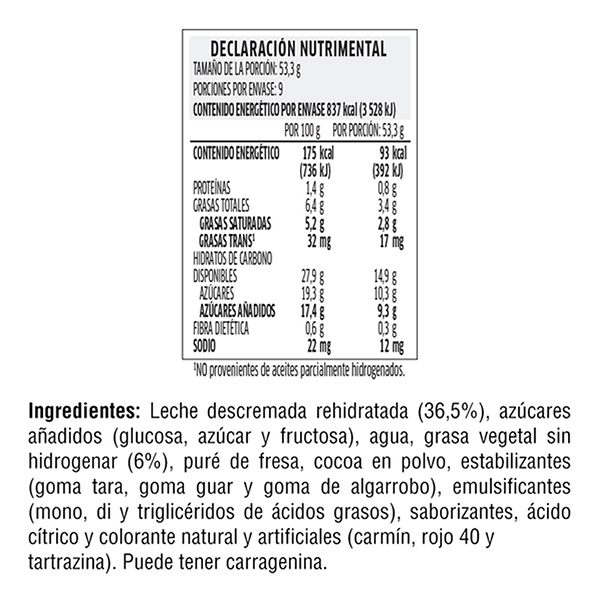 DECLARACIÓN NUTRIMENTAL
TAMAÑO DE LA PORCIÓN: 53,3 g
PORCIONES POR ENVASE: 9
CONTENIDO ENERGÉTICO POR ENVASE 837 kcal (3 528 kJ)

| | POR 100 g | POR PORCIÓN: 53,3 g |
|---|---|---|
| CONTENIDO ENERGÉTICO | 175 kcal (736 kJ) | 93 kcal (392 kJ) |
| PROTEÍNAS | 1,4 g | 0,8 g |
| GRASAS TOTALES | 6,4 g | 3,4 g |
| GRASAS SATURADAS | 5,2 g | 2,8 g |
| GRASAS TRANS¹ | 32 mg | 17 mg |
| HIDRATOS DE CARBONO DISPONIBLES | 27,9 g | 14,9 g |
| AZÚCARES | 19,3 g | 10,3 g |
| AZÚCARES AÑADIDOS | 17,4 g | 9,3 g |
| FIBRA DIETÉTICA | 0,6 g | 0,3 g |
| SODIO | 22 mg | 12 mg |

¹NO provenientes de aceites parcialmente hidrogenados.

Ingredientes: Leche descremada rehidratada (36,5%), azúcares añadidos (glucosa, azúcar y fructosa), agua, grasa vegetal sin hidrogenar (6%), puré de fresa, cocoa en polvo, estabilizantes (goma tara, goma guar y goma de algarrobo), emulsificantes (mono, di y triglicéridos de ácidos grasos), saborizantes, ácido cítrico y colorante natural y artificiales (carmín, rojo 40 y tartrazina). Puede tener carragenina.